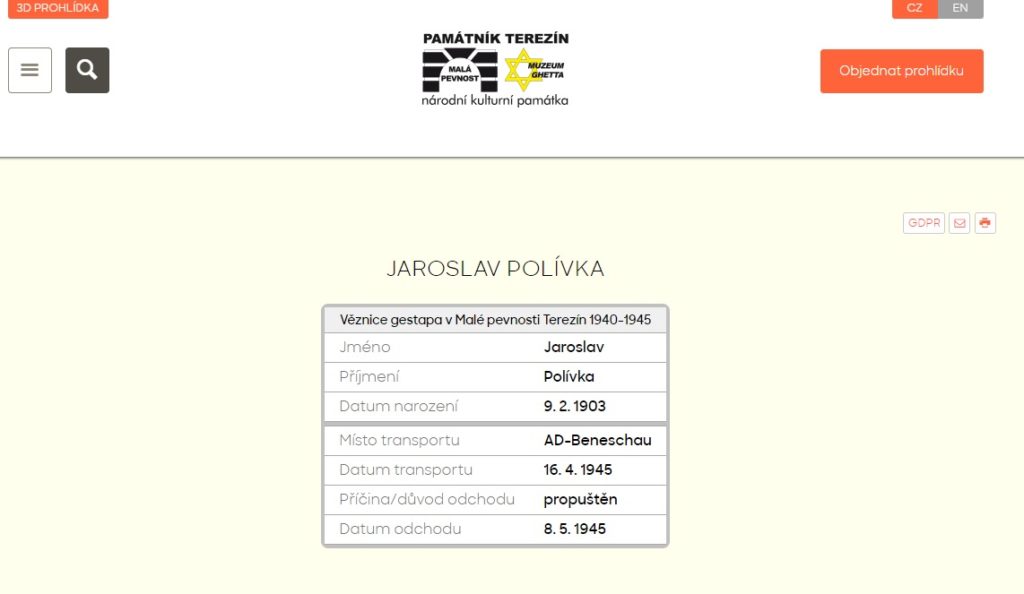 3D PROHLÍDKA

CZ EN

PAMÁTNÍK TEREZÍN
MALÁ PEVNOST
MUZEUM GHETTA
národní kulturní památka

Objednat prohlídku

GDPR

JAROSLAV POLÍVKA

| Věznice gestapa v Malé pevnosti Terezín 1940-1945 | |
|---|---|
| Jméno | Jaroslav |
| Příjmení | Polívka |
| Datum narození | 9. 2. 1903 |
| Místo transportu | AD-Beneschau |
| Datum transportu | 16. 4. 1945 |
| Příčina/důvod odchodu | propuštěn |
| Datum odchodu | 8. 5. 1945 |